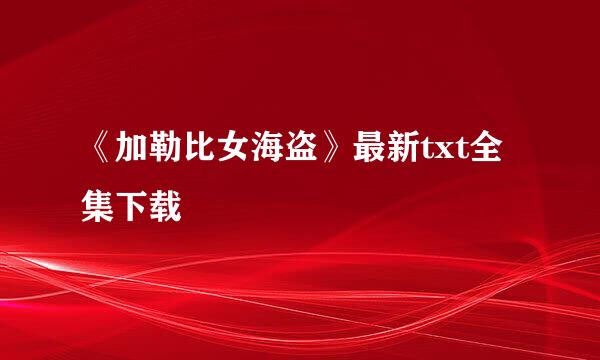 《加勒比女海盗》最新txt全集下载